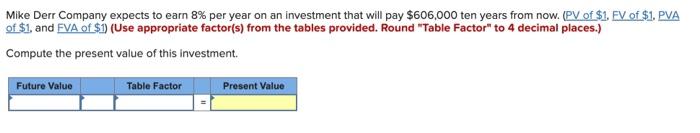 Mike Derr Company expects to earn 8% per year on an investment that will pay \$606,000 ten years from now. (PV of \$1, FV of \$1, PVA of \$1, and FVA of \$1) (Use appropriate factor(s) from the tables provided. Round "Table Factor" to 4 decimal places.)

Compute the present value of this investment.

| Future Value | | Table Factor | | Present Value |
|---|---|---|---|---|
| | | | = | |